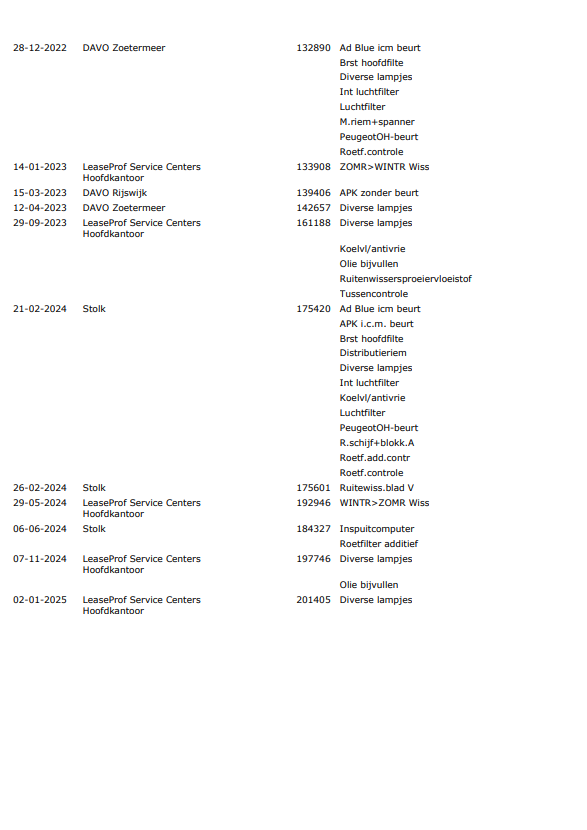 | | | | |
|---|---|---|---|
| 28-12-2022 | DAVO Zoetermeer | 132890 | Ad Blue icm beurt |
| | | | Brst hoofdfilte |
| | | | Diverse lampjes |
| | | | Int luchtfilter |
| | | | Luchtfilter |
| | | | M.riem+spanner |
| | | | PeugeotOH-beurt |
| | | | Roetf.controle |
| 14-01-2023 | LeaseProf Service Centers Hoofdkantoor | 133908 | ZOMR>WINTR Wiss |
| 15-03-2023 | DAVO Rijswijk | 139406 | APK zonder beurt |
| 12-04-2023 | DAVO Zoetermeer | 142657 | Diverse lampjes |
| 29-09-2023 | LeaseProf Service Centers Hoofdkantoor | 161188 | Diverse lampjes |
| | | | Koelvl/antivrie |
| | | | Olie bijvullen |
| | | | Ruitenwissersproeiervloeistof |
| | | | Tussencontrole |
| 21-02-2024 | Stolk | 175420 | Ad Blue icm beurt |
| | | | APK i.c.m. beurt |
| | | | Brst hoofdfilte |
| | | | Distributieriem |
| | | | Diverse lampjes |
| | | | Int luchtfilter |
| | | | Koelvl/antivrie |
| | | | Luchtfilter |
| | | | PeugeotOH-beurt |
| | | | R.schijf+blokk.A |
| | | | Roetf.add.contr |
| | | | Roetf.controle |
| 26-02-2024 | Stolk | 175601 | Ruitewiss.blad V |
| 29-05-2024 | LeaseProf Service Centers Hoofdkantoor | 192946 | WINTR>ZOMR Wiss |
| 06-06-2024 | Stolk | 184327 | Inspuitcomputer |
| | | | Roetfilter additief |
| 07-11-2024 | LeaseProf Service Centers Hoofdkantoor | 197746 | Diverse lampjes |
| | | | Olie bijvullen |
| 02-01-2025 | LeaseProf Service Centers Hoofdkantoor | 201405 | Diverse lampjes |